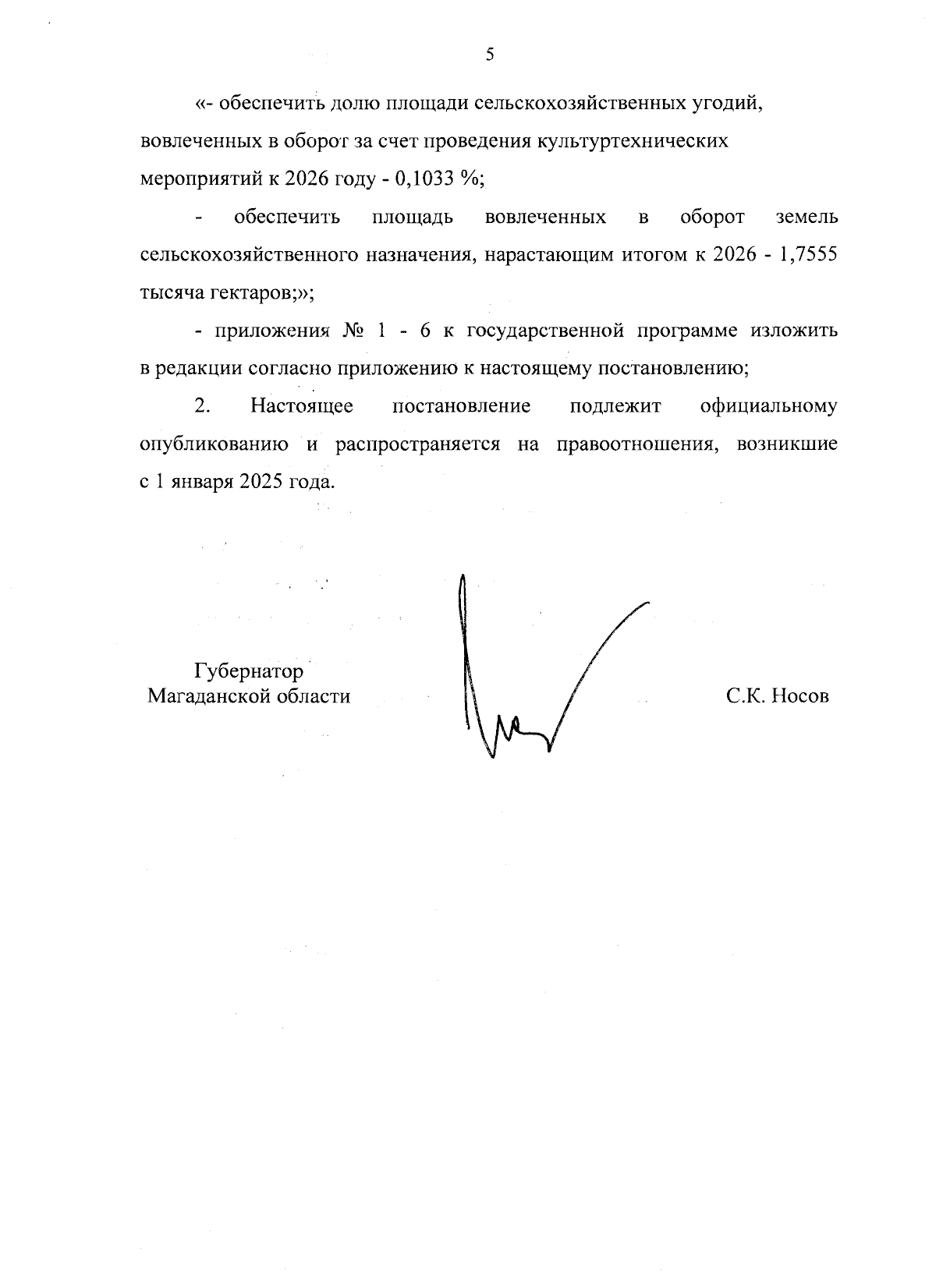 5

«- обеспечить долю площади сельскохозяйственных угодий, вовлеченных в оборот за счет проведения культуртехнических мероприятий к 2026 году - 0,1033 %;

- обеспечить площадь вовлеченных в оборот земель сельскохозяйственного назначения, нарастающим итогом к 2026 - 1,7555 тысяча гектаров;»;

- приложения № 1 - 6 к государственной программе изложить в редакции согласно приложению к настоящему постановлению;

2. Настоящее постановление подлежит официальному опубликованию и распространяется на правоотношения, возникшие с 1 января 2025 года.

Губернатор
Магаданской области

С.К. Носов